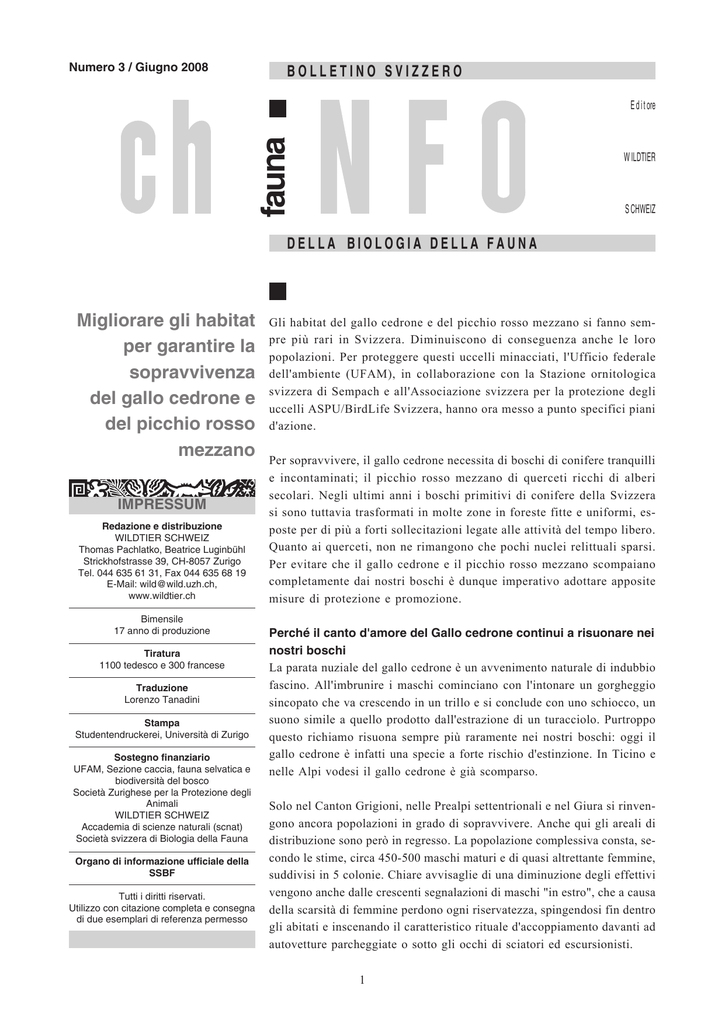 Numero 3 / Giugno 2008

BOLLETINO SVIZZERO

ch fauna INFO

Editore

WILDTIER

SCHWEIZ

DELLA BIOLOGIA DELLA FAUNA

Migliorare gli habitat per garantire la sopravvivenza del gallo cedrone e del picchio rosso mezzano

IMPRESSUM

Redazione e distribuzione
WILDTIER SCHWEIZ
Thomas Pachlatko, Beatrice Luginbühl
Strickhofstrasse 39, CH-8057 Zurigo
Tel. 044 635 61 31, Fax 044 635 68 19
E-Mail: wild@wild.uzh.ch,
www.wildtier.ch

Bimensile
17 anno di produzione

Tiratura
1100 tedesco e 300 francese

Traduzione
Lorenzo Tanadini

Stampa
Studentendruckerei, Università di Zurigo

Sostegno finanziario
UFAM, Sezione caccia, fauna selvatica e biodiversità del bosco
Società Zurighese per la Protezione degli Animali
WILDTIER SCHWEIZ
Accademia di scienze naturali (scnat)
Società svizzera di Biologia della Fauna

Organo di informazione ufficiale della SSBF

Tutti i diritti riservati.
Utilizzo con citazione completa e consegna di due esemplari di referenza permesso

Gli habitat del gallo cedrone e del picchio rosso mezzano si fanno sempre più rari in Svizzera. Diminuiscono di conseguenza anche le loro popolazioni. Per proteggere questi uccelli minacciati, l'Ufficio federale dell'ambiente (UFAM), in collaborazione con la Stazione ornitologica svizzera di Sempach e all'Associazione svizzera per la protezione degli uccelli ASPU/BirdLife Svizzera, hanno ora messo a punto specifici piani d'azione.

Per sopravvivere, il gallo cedrone necessita di boschi di conifere tranquilli e incontaminati; il picchio rosso mezzano di querceti ricchi di alberi secolari. Negli ultimi anni i boschi primitivi di conifere della Svizzera si sono tuttavia trasformati in molte zone in foreste fitte e uniformi, esposte per di più a forti sollecitazioni legate alle attività del tempo libero. Quanto ai querceti, non ne rimangono che pochi nuclei relittuali sparsi. Per evitare che il gallo cedrone e il picchio rosso mezzano scompaiano completamente dai nostri boschi è dunque imperativo adottare apposite misure di protezione e promozione.

Perché il canto d'amore del Gallo cedrone continui a risuonare nei nostri boschi

La parata nuziale del gallo cedrone è un avvenimento naturale di indubbio fascino. All'imbrunire i maschi cominciano con l'intonare un gorgheggio sincopato che va crescendo in un trillo e si conclude con uno schiocco, un suono simile a quello prodotto dall'estrazione di un turacciolo. Purtroppo questo richiamo risuona sempre più raramente nei nostri boschi: oggi il gallo cedrone è infatti una specie a forte rischio d'estinzione. In Ticino e nelle Alpi vodesi il gallo cedrone è già scomparso.

Solo nel Canton Grigioni, nelle Prealpi settentrionali e nel Giura si rinvengono ancora popolazioni in grado di sopravvivere. Anche qui gli areali di distribuzione sono però in regresso. La popolazione complessiva consta, secondo le stime, circa 450-500 maschi maturi e di quasi altrettante femmine, suddivisi in 5 colonie. Chiare avvisaglie di una diminuzione degli effettivi vengono anche dalle crescenti segnalazioni di maschi "in estro", che a causa della scarsità di femmine perdono ogni riservatezza, spingendosi fin dentro gli abitati e inscenando il caratteristico rituale d'accoppiamento davanti ad autovetture parcheggiate o sotto gli occhi di sciatori ed escursionisti.

1